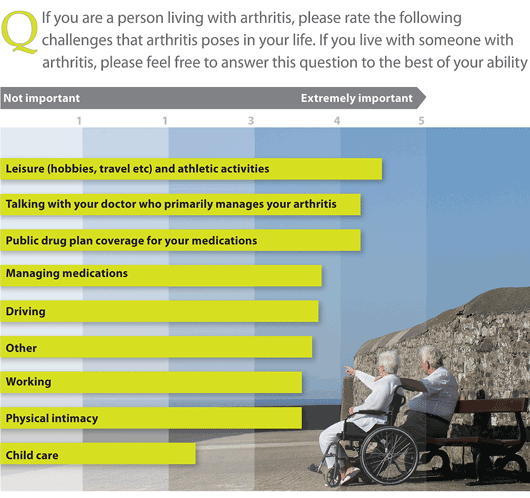 Q If you are a person living with arthritis, please rate the following challenges that arthritis poses in your life. If you live with someone with arthritis, please feel free to answer this question to the best of your ability

Not important

Extremely important

1 1 3 4 5

Leisure (hobbies, travel etc) and athletic activities

Talking with your doctor who primarily manages your arthritis

Public drug plan coverage for your medications

Managing medications

Driving

Other

Working

Physical intimacy

Child care